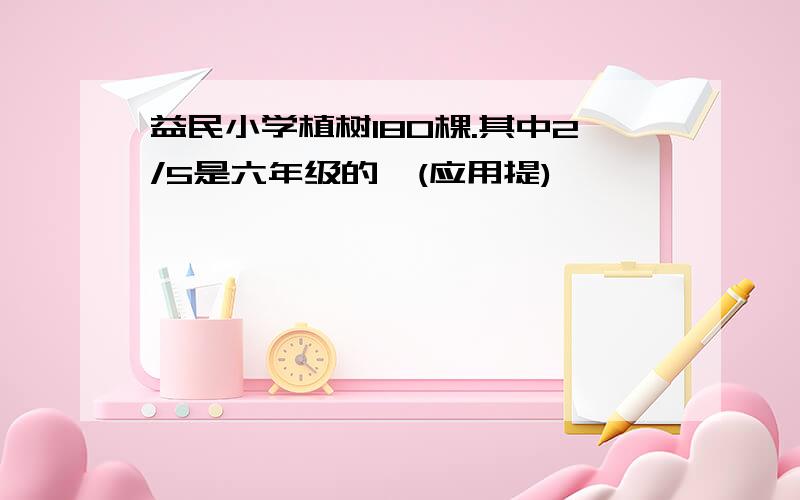 益民小学植树180棵.其中2/5是六年级的,(应用提)